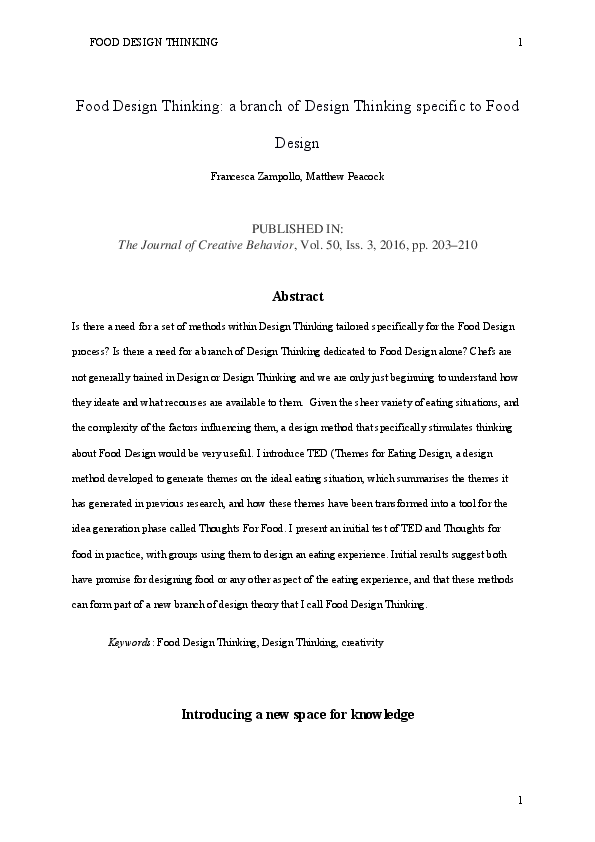 FOOD DESIGN THINKING 1

Food Design Thinking: a branch of Design Thinking specific to Food Design

Francesca Zampollo, Matthew Peacock

PUBLISHED IN:
The Journal of Creative Behavior, Vol. 50, Iss. 3, 2016, pp. 203–210

Abstract

Is there a need for a set of methods within Design Thinking tailored specifically for the Food Design process? Is there a need for a branch of Design Thinking dedicated to Food Design alone? Chefs are not generally trained in Design or Design Thinking and we are only just beginning to understand how they ideate and what recourses are available to them. Given the sheer variety of eating situations, and the complexity of the factors influencing them, a design method that specifically stimulates thinking about Food Design would be very useful. I introduce TED (Themes for Eating Design, a design method developed to generate themes on the ideal eating situation, which summarises the themes it has generated in previous research, and how these themes have been transformed into a tool for the idea generation phase called Thoughts For Food. I present an initial test of TED and Thoughts for food in practice, with groups using them to design an eating experience. Initial results suggest both have promise for designing food or any other aspect of the eating experience, and that these methods can form part of a new branch of design theory that I call Food Design Thinking.

Keywords: Food Design Thinking, Design Thinking, creativity

Introducing a new space for knowledge

1